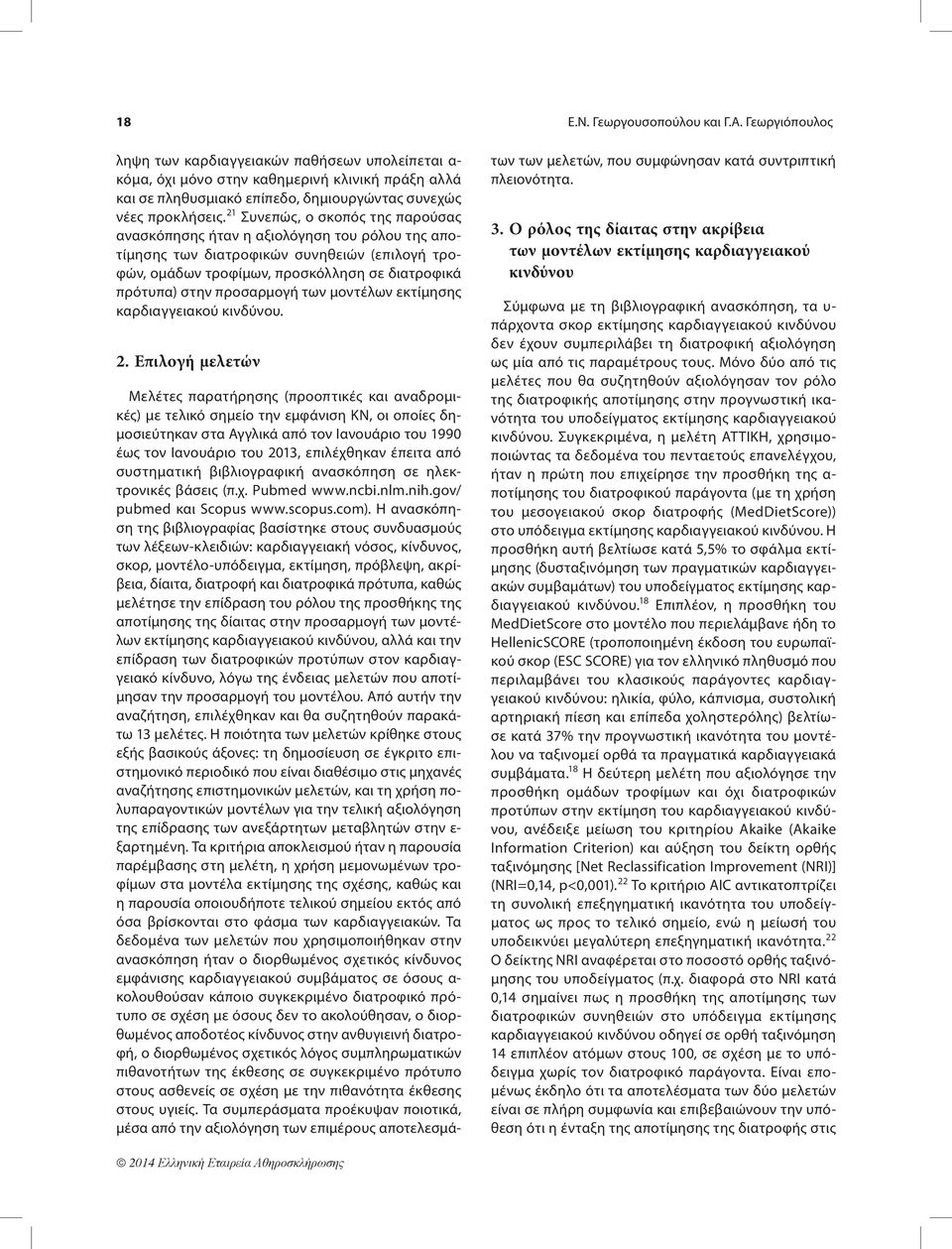 18

Ε.Ν. Γεωργουσοπούλου και Γ.Α. Γεωργιόπουλος

ληψη των καρδιαγγειακών παθήσεων υπολείπεται ακόμα, όχι μόνο στην καθημερινή κλινική πράξη αλλά και σε πληθυσμιακό επίπεδο, δημιουργώντας συνεχώς νέες προκλήσεις.$^{21}$ Συνεπώς, ο σκοπός της παρούσας ανασκόπησης ήταν η αξιολόγηση του ρόλου της αποτίμησης των διατροφικών συνηθειών (επιλογή τροφών, ομάδων τροφίμων, προσκόλληση σε διατροφικά πρότυπα) στην προσαρμογή των μοντέλων εκτίμησης καρδιαγγειακού κινδύνου.

2. Επιλογή μελετών

Μελέτες παρατήρησης (προοπτικές και αναδρομικές) με τελικό σημείο την εμφάνιση ΚΝ, οι οποίες δημοσιεύτηκαν στα Αγγλικά από τον Ιανουάριο του 1990 έως τον Ιανουάριο του 2013, επιλέχθηκαν έπειτα από συστηματική βιβλιογραφική ανασκόπηση σε ηλεκτρονικές βάσεις (π.χ. Pubmed www.ncbi.nlm.nih.gov/pubmed και Scopus www.scopus.com). Η ανασκόπηση της βιβλιογραφίας βασίστηκε στους συνδυασμούς των λέξεων-κλειδιών: καρδιαγγειακή νόσος, κίνδυνος, σκορ, μοντέλο-υπόδειγμα, εκτίμηση, πρόβλεψη, ακρίβεια, δίαιτα, διατροφή και διατροφικά πρότυπα, καθώς μελέτησε την επίδραση του ρόλου της προσθήκης της αποτίμησης της δίαιτας στην προσαρμογή των μοντέλων εκτίμησης καρδιαγγειακού κινδύνου, αλλά και την επίδραση των διατροφικών προτύπων στον καρδιαγγειακό κίνδυνο, λόγω της ένδειας μελετών που αποτίμησαν την προσαρμογή του μοντέλου. Από αυτήν την αναζήτηση, επιλέχθηκαν και θα συζητηθούν παρακάτω 13 μελέτες. Η ποιότητα των μελετών κρίθηκε στους εξής βασικούς άξονες: τη δημοσίευση σε έγκριτο επιστημονικό περιοδικό που είναι διαθέσιμο στις μηχανές αναζήτησης επιστημονικών μελετών, και τη χρήση πολυπαραγοντικών μοντέλων για την τελική αξιολόγηση της επίδρασης των ανεξάρτητων μεταβλητών στην εξαρτημένη. Τα κριτήρια αποκλεισμού ήταν η παρουσία παρέμβασης στη μελέτη, η χρήση μεμονωμένων τροφίμων στα μοντέλα εκτίμησης της σχέσης, καθώς και η παρουσία οποιουδήποτε τελικού σημείου εκτός από όσα βρίσκονται στο φάσμα των καρδιαγγειακών. Τα δεδομένα των μελετών που χρησιμοποιήθηκαν στην ανασκόπηση ήταν ο διορθωμένος σχετικός κίνδυνος εμφάνισης καρδιαγγειακού συμβάματος σε όσους ακολουθούσαν κάποιο συγκεκριμένο διατροφικό πρότυπο σε σχέση με όσους δεν το ακολούθησαν, ο διορθωμένος αποδοτέος κίνδυνος στην ανθυγιεινή διατροφή, ο διορθωμένος σχετικός λόγος συμπληρωματικών πιθανοτήτων της έκθεσης σε συγκεκριμένο πρότυπο στους ασθενείς σε σχέση με την πιθανότητα έκθεσης στους υγιείς. Τα συμπεράσματα προέκυψαν ποιοτικά, μέσα από την αξιολόγηση των επιμέρους αποτελεσμάτων των μελετών, που συμφώνησαν κατά συντριπτική πλειονότητα.

3. Ο ρόλος της δίαιτας στην ακρίβεια των μοντέλων εκτίμησης καρδιαγγειακού κινδύνου

Σύμφωνα με τη βιβλιογραφική ανασκόπηση, τα υπάρχοντα σκορ εκτίμησης καρδιαγγειακού κινδύνου δεν έχουν συμπεριλάβει τη διατροφική αξιολόγηση ως μία από τις παραμέτρους τους. Μόνο δύο από τις μελέτες που θα συζητηθούν αξιολόγησαν τον ρόλο της διατροφικής αποτίμησης στην προγνωστική ικανότητα του υποδείγματος εκτίμησης καρδιαγγειακού κινδύνου. Συγκεκριμένα, η μελέτη ΑΤΤΙΚΗ, χρησιμοποιώντας τα δεδομένα του πενταετούς επανελέγχου, ήταν η πρώτη που επιχείρησε την προσθήκη της αποτίμησης του διατροφικού παράγοντα (με τη χρήση του μεσογειακού σκορ διατροφής (MedDietScore)) στο υπόδειγμα εκτίμησης καρδιαγγειακού κινδύνου. Η προσθήκη αυτή βελτίωσε κατά 5,5% το σφάλμα εκτίμησης (δυσταξινόμηση των πραγματικών καρδιαγγειακών συμβαμάτων) του υποδείγματος εκτίμησης καρδιαγγειακού κινδύνου.$^{18}$ Επιπλέον, η προσθήκη του MedDietScore στο μοντέλο που περιελάμβανε ήδη το HellenicSCORE (τροποποιημένη έκδοση του ευρωπαϊκού σκορ (ESC SCORE) για τον ελληνικό πληθυσμό που περιλαμβάνει τους κλασικούς παράγοντες καρδιαγγειακού κινδύνου: ηλικία, φύλο, κάπνισμα, συστολική αρτηριακή πίεση και επίπεδα χοληστερόλης) βελτίωσε κατά 37% την προγνωστική ικανότητα του μοντέλου να ταξινομεί ορθά τα πραγματικά καρδιαγγειακά συμβάματα.$^{18}$ Η δεύτερη μελέτη που αξιολόγησε την προσθήκη ομάδων τροφίμων και όχι διατροφικών προτύπων στην εκτίμηση του καρδιαγγειακού κινδύνου, ανέδειξε μείωση του κριτηρίου Akaike (Akaike Information Criterion) και αύξηση του δείκτη ορθής ταξινόμησης [Net Reclassification Improvement (NRI)] (NRI=0,14, p<0,001).$^{22}$ Το κριτήριο AIC αντικατοπτρίζει τη συνολική επεξηγηματική ικανότητα του υποδείγματος ως προς το τελικό σημείο, ενώ η μείωσή του υποδεικνύει μεγαλύτερη επεξηγηματική ικανότητα.$^{22}$ Ο δείκτης NRI αναφέρεται στο ποσοστό ορθής ταξινόμησης του υποδείγματος (π.χ. διαφορά στο NRI κατά 0,14 σημαίνει πως η προσθήκη της αποτίμησης των διατροφικών συνηθειών στο υπόδειγμα εκτίμησης καρδιαγγειακού κινδύνου οδηγεί σε ορθή ταξινόμηση 14 επιπλέον ατόμων στους 100, σε σχέση με το υπόδειγμα χωρίς τον διατροφικό παράγοντα. Είναι επομένως έκδηλο ότι τα αποτελέσματα των δύο μελετών είναι σε πλήρη συμφωνία και επιβεβαιώνουν την υπόθεση ότι η ένταξη της αποτίμησης της διατροφής στις

© 2014 Ελληνική Εταιρεία Αθηροσκλήρωσης